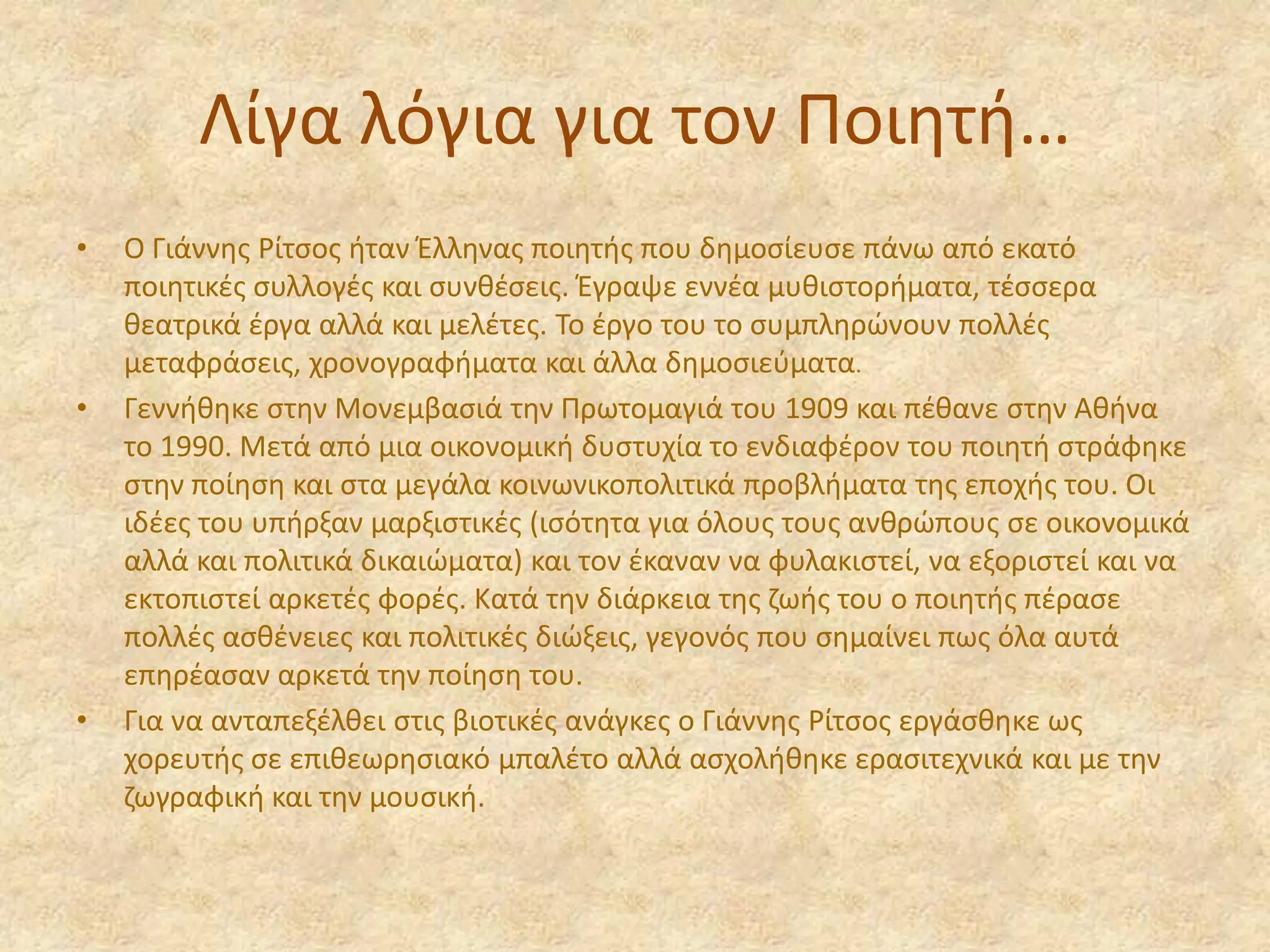 Λίγα λόγια για τον Ποιητή…

• Ο Γιάννης Ρίτσος ήταν Έλληνας ποιητής που δημοσίευσε πάνω από εκατό ποιητικές συλλογές και συνθέσεις. Έγραψε εννέα μυθιστορήματα, τέσσερα θεατρικά έργα αλλά και μελέτες. Το έργο του το συμπληρώνουν πολλές μεταφράσεις, χρονογραφήματα και άλλα δημοσιεύματα.

• Γεννήθηκε στην Μονεμβασιά την Πρωτομαγιά του 1909 και πέθανε στην Αθήνα το 1990. Μετά από μια οικονομική δυστυχία το ενδιαφέρον του ποιητή στράφηκε στην ποίηση και στα μεγάλα κοινωνικοπολιτικά προβλήματα της εποχής του. Οι ιδέες του υπήρξαν μαρξιστικές (ισότητα για όλους τους ανθρώπους σε οικονομικά αλλά και πολιτικά δικαιώματα) και τον έκαναν να φυλακιστεί, να εξοριστεί και να εκτοπιστεί αρκετές φορές. Κατά την διάρκεια της ζωής του ο ποιητής πέρασε πολλές ασθένειες και πολιτικές διώξεις, γεγονός που σημαίνει πως όλα αυτά επηρέασαν αρκετά την ποίηση του.

• Για να ανταπεξέλθει στις βιοτικές ανάγκες ο Γιάννης Ρίτσος εργάσθηκε ως χορευτής σε επιθεωρησιακό μπαλέτο αλλά ασχολήθηκε ερασιτεχνικά και με την ζωγραφική και την μουσική.